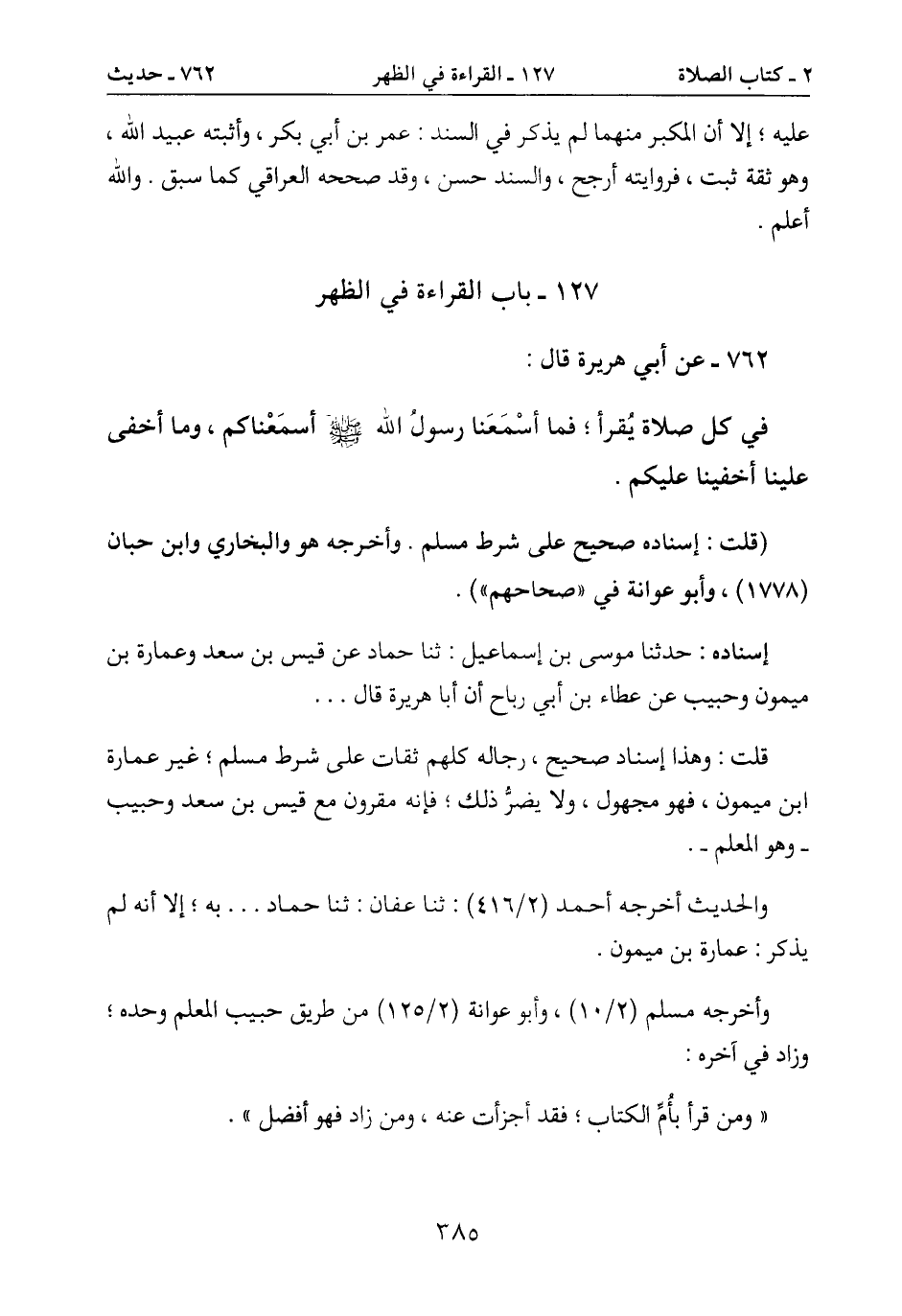 ٢ ـ كتاب الصلاة          ١٢٧ ـ القراءة في الظهر          ٧٦٢ ـ حديث

عليه ؛ إلا أن المكبر منهما لم يذكر في السند : عمر بن أبي بكر ، وأثبته عبيد الله ، وهو ثقة ثبت ، فروايته أرجح ، والسند حسن ، وقد صححه العراقي كما سبق . والله أعلم .

١٢٧ ـ باب القراءة في الظهر

٧٦٢ ـ عن أبي هريرة قال :

في كل صلاة يُقرأ ؛ فما أسْمَعَنا رسولُ الله ﷺ أسمَعْناكم ، وما أخفى علينا أخفينا عليكم .

(قلت : إسناده صحيح على شرط مسلم . وأخرجه هو والبخاري وابن حبان (١٧٧٨) ، وأبو عوانة في «صحاحهم») .

إسناده : حدثنا موسى بن إسماعيل : ثنا حماد عن قيس بن سعد وعمارة بن ميمون وحبيب عن عطاء بن أبي رباح أن أبا هريرة قال . . .

قلت : وهذا إسناد صحيح ، رجاله كلهم ثقات على شرط مسلم ؛ غير عمارة ابن ميمون ، فهو مجهول ، ولا يضرُّ ذلك ؛ فإنه مقرون مع قيس بن سعد وحبيب ـ وهو المعلم ـ .

والحديث أخرجه أحمد (٤١٦/٢) : ثنا عفان : ثنا حماد . . . به ؛ إلا أنه لم يذكر : عمارة بن ميمون .

وأخرجه مسلم (١٠/٢) ، وأبو عوانة (١٢٥/٢) من طريق حبيب المعلم وحده ؛ وزاد في آخره :

« ومن قرأ بأُمِّ الكتاب ؛ فقد أجزأت عنه ، ومن زاد فهو أفضل » .

٣٨٥